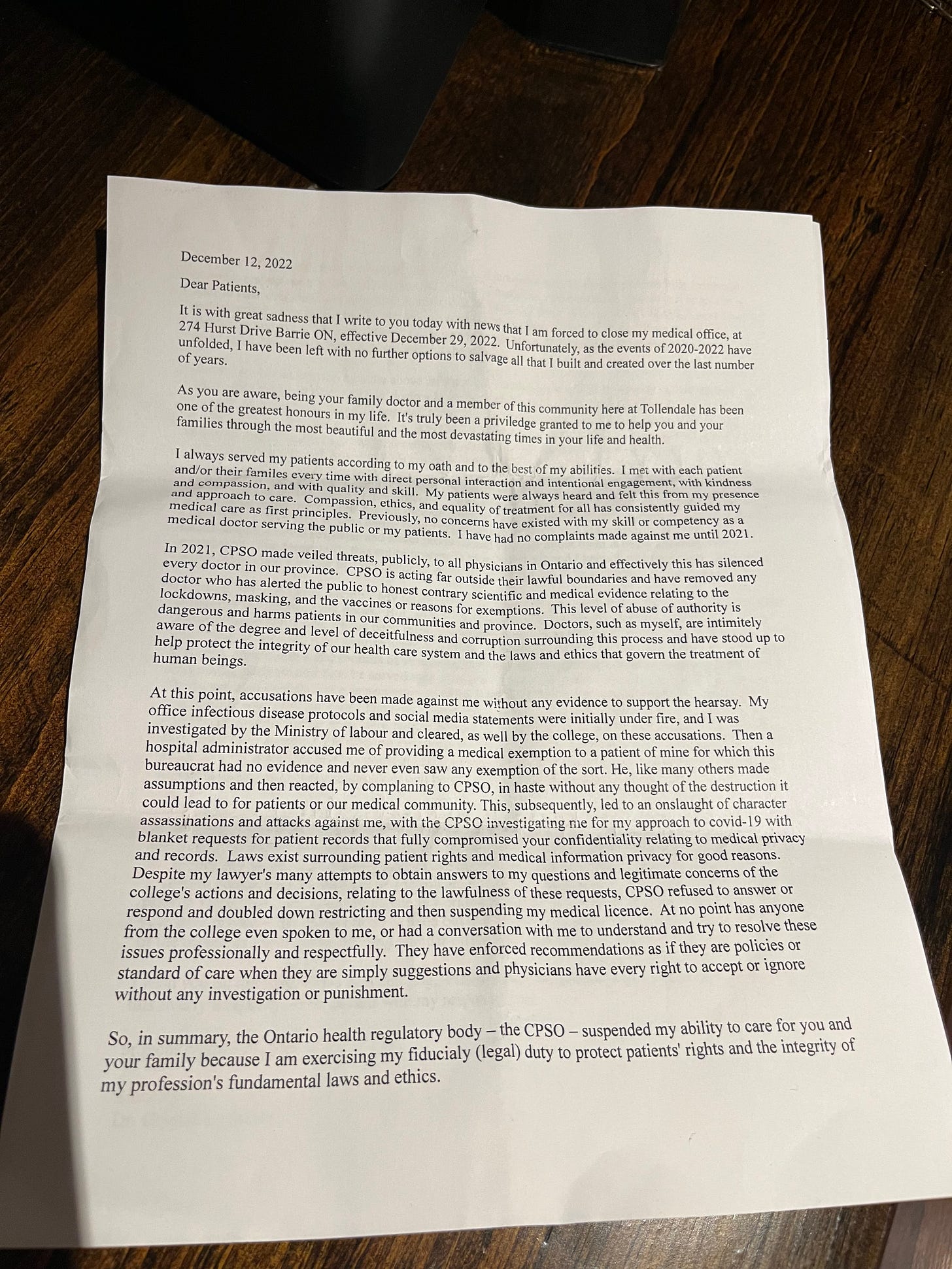 December 12, 2022

Dear Patients,

It is with great sadness that I write to you today with news that I am forced to close my medical office, at 274 Hurst Drive Barrie ON, effective December 29, 2022. Unfortunately, as the events of 2020-2022 have unfolded, I have been left with no further options to salvage all that I built and created over the last number of years.

As you are aware, being your family doctor and a member of this community here at Tollendale has been one of the greatest honours in my life. It's truly been a priviledge granted to me to help you and your families through the most beautiful and the most devastating times in your life and health.

I always served my patients according to my oath and to the best of my abilities. I met with each patient and/or their familes every time with direct personal interaction and intentional engagement, with kindness and compassion, and with quality and skill. My patients were always heard and felt this from my presence and approach to care. Compassion, ethics, and equality of treatment for all has consistently guided my medical care as first principles. Previously, no concerns have existed with my skill or competency as a medical doctor serving the public or my patients. I have had no complaints made against me until 2021.

In 2021, CPSO made veiled threats, publicly, to all physicians in Ontario and effectively this has silenced every doctor in our province. CPSO is acting far outside their lawful boundaries and have removed any doctor who has alerted the public to honest contrary scientific and medical evidence relating to the lockdowns, masking, and the vaccines or reasons for exemptions. This level of abuse of authority is dangerous and harms patients in our communities and province. Doctors, such as myself, are intimitely aware of the degree and level of deceitfulness and corruption surrounding this process and have stood up to help protect the integrity of our health care system and the laws and ethics that govern the treatment of human beings.

At this point, accusations have been made against me without any evidence to support the hearsay. My office infectious disease protocols and social media statements were initially under fire, and I was investigated by the Ministry of labour and cleared, as well by the college, on these accusations. Then a hospital administrator accused me of providing a medical exemption to a patient of mine for which this bureaucrat had no evidence and never even saw any exemption of the sort. He, like many others made assumptions and then reacted, by complaning to CPSO, in haste without any thought of the destruction it could lead to for patients or our medical community. This, subsequently, led to an onslaught of character assassinations and attacks against me, with the CPSO investigating me for my approach to covid-19 with blanket requests for patient records that fully compromised your confidentiality relating to medical privacy and records. Laws exist surrounding patient rights and medical information privacy for good reasons. Despite my lawyer's many attempts to obtain answers to my questions and legitimate concerns of the college's actions and decisions, relating to the lawfulness of these requests, CPSO refused to answer or respond and doubled down restricting and then suspending my medical licence. At no point has anyone from the college even spoken to me, or had a conversation with me to understand and try to resolve these issues professionally and respectfully. They have enforced recommendations as if they are policies or standard of care when they are simply suggestions and physicians have every right to accept or ignore without any investigation or punishment.

So, in summary, the Ontario health regulatory body – the CPSO – suspended my ability to care for you and your family because I am exercising my fiducialy (legal) duty to protect patients' rights and the integrity of my profession's fundamental laws and ethics.